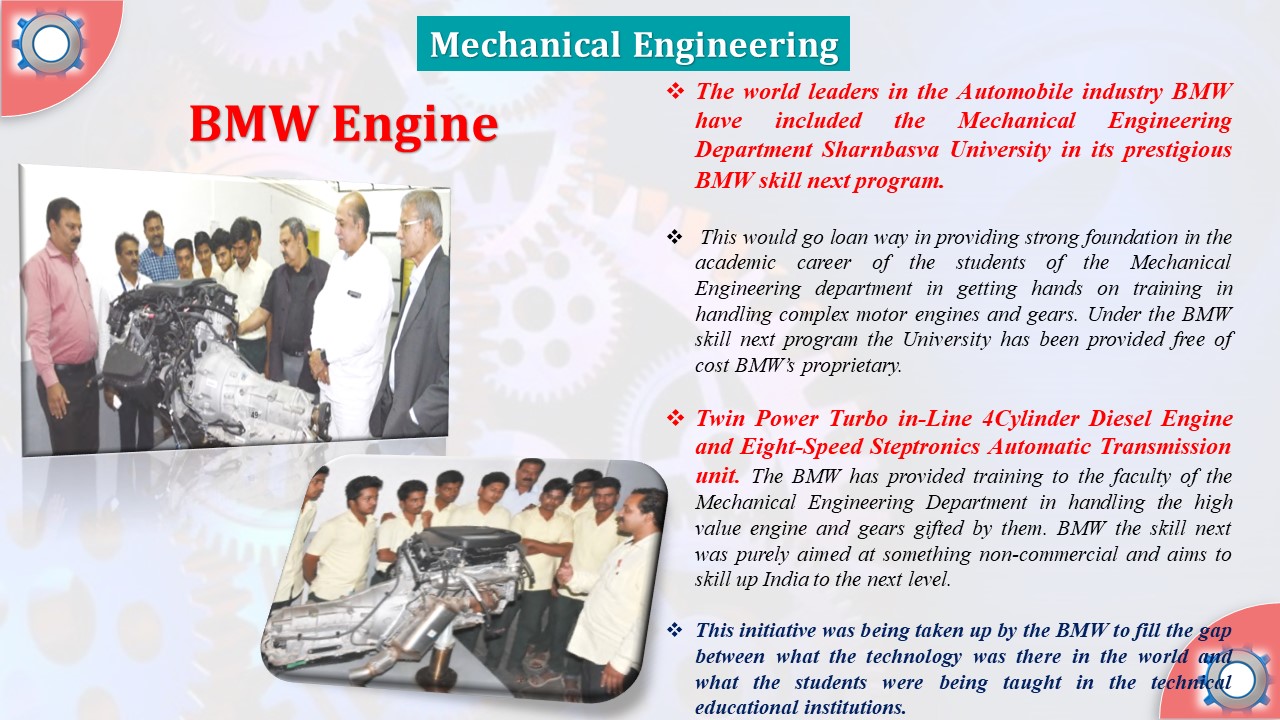 Mechanical Engineering

BMW Engine

❖ The world leaders in the Automobile industry BMW have included the Mechanical Engineering Department Sharnbasva University in its prestigious BMW skill next program.

❖ This would go loan way in providing strong foundation in the academic career of the students of the Mechanical Engineering department in getting hands on training in handling complex motor engines and gears. Under the BMW skill next program the University has been provided free of cost BMW's proprietary.

❖ Twin Power Turbo in-Line 4Cylinder Diesel Engine and Eight-Speed Steptronics Automatic Transmission unit. The BMW has provided training to the faculty of the Mechanical Engineering Department in handling the high value engine and gears gifted by them. BMW the skill next was purely aimed at something non-commercial and aims to skill up India to the next level.

❖ This initiative was being taken up by the BMW to fill the gap between what the technology was there in the world and what the students were being taught in the technical educational institutions.